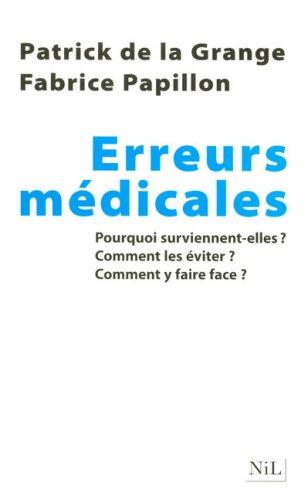 Patrick de la Grange
Fabrice Papillon

Erreurs médicales

Pourquoi surviennent-elles ?
Comment les éviter ?
Comment y faire face ?

NiL